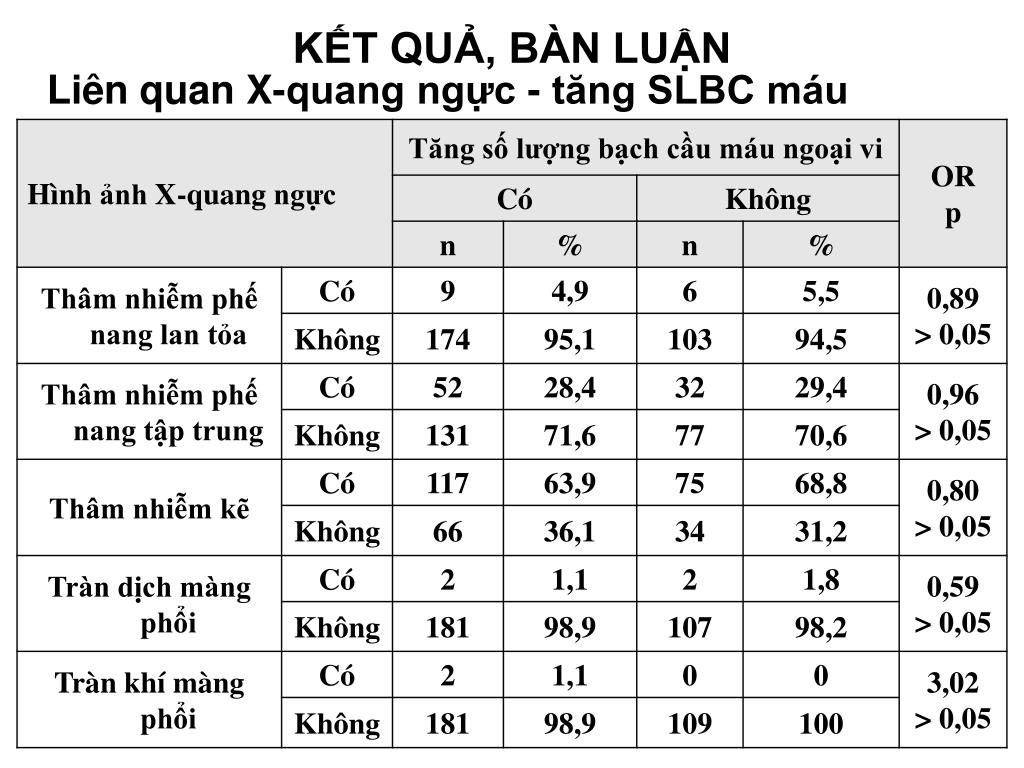 KẾT QUẢ, BÀN LUẬN
Liên quan X-quang ngực - tăng SLBC máu

| Hình ảnh X-quang ngực | | Tăng số lượng bạch cầu máu ngoại vi | | | | OR p |
|---|---|---|---|---|---|---|
| | | Có | | Không | | |
| | | n | % | n | % | |
| Thâm nhiễm phế nang lan tỏa | Có | 9 | 4,9 | 6 | 5,5 | 0,89 > 0,05 |
| | Không | 174 | 95,1 | 103 | 94,5 | |
| Thâm nhiễm phế nang tập trung | Có | 52 | 28,4 | 32 | 29,4 | 0,96 > 0,05 |
| | Không | 131 | 71,6 | 77 | 70,6 | |
| Thâm nhiễm kẽ | Có | 117 | 63,9 | 75 | 68,8 | 0,80 > 0,05 |
| | Không | 66 | 36,1 | 34 | 31,2 | |
| Tràn dịch màng phổi | Có | 2 | 1,1 | 2 | 1,8 | 0,59 > 0,05 |
| | Không | 181 | 98,9 | 107 | 98,2 | |
| Tràn khí màng phổi | Có | 2 | 1,1 | 0 | 0 | 3,02 > 0,05 |
| | Không | 181 | 98,9 | 109 | 100 | |